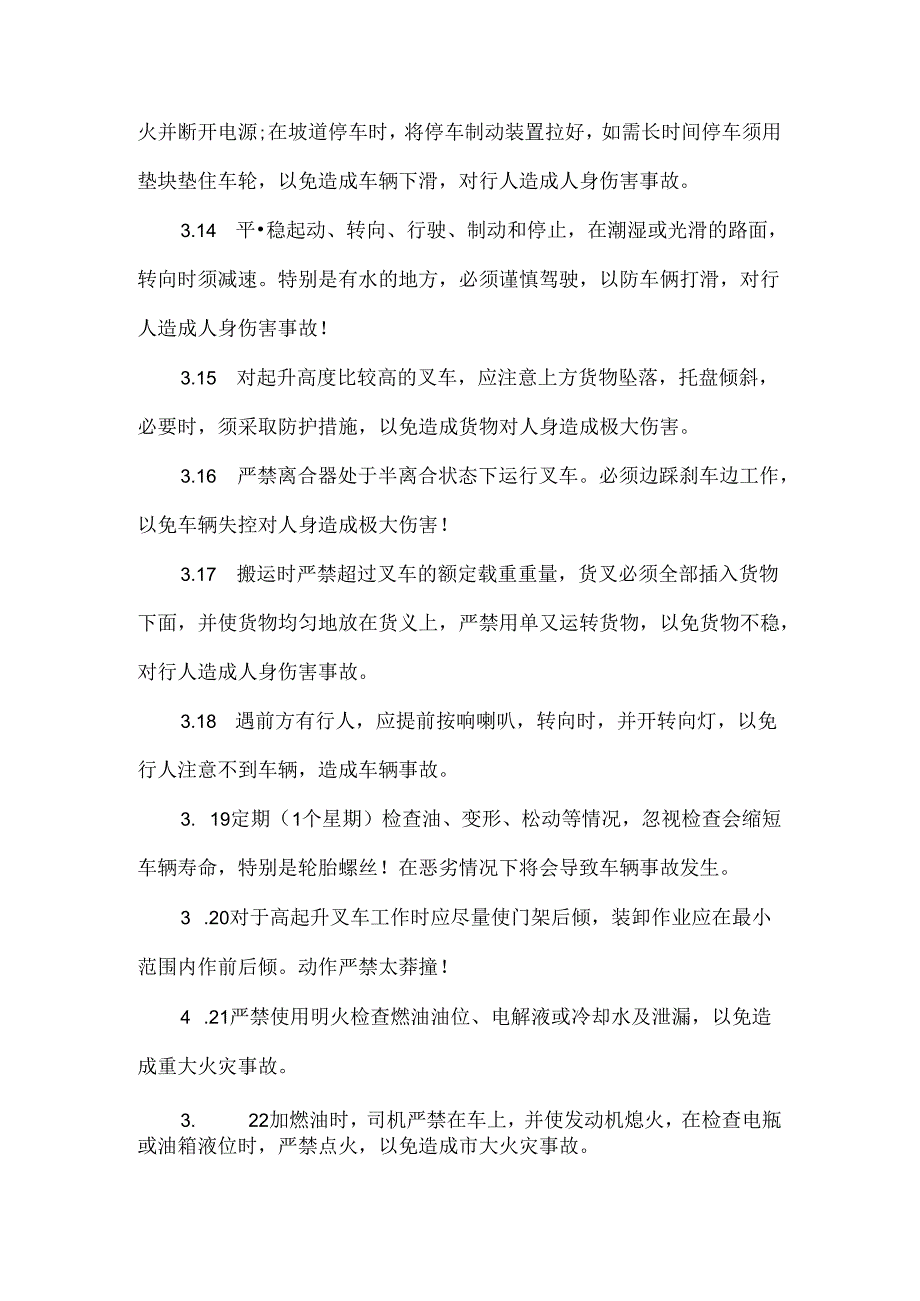 火并断开电源;在坡道停车时，将停车制动装置拉好，如需长时间停车须用垫块垫住车轮，以免造成车辆下滑，对行人造成人身伤害事故。

3.14 平•稳起动、转向、行驶、制动和停止，在潮湿或光滑的路面，转向时须减速。特别是有水的地方，必须谨慎驾驶，以防车俩打滑，对行人造成人身伤害事故！

3.15 对起升高度比较高的叉车，应注意上方货物坠落，托盘倾斜，必要时，须采取防护措施，以免造成货物对人身造成极大伤害。

3.16 严禁离合器处于半离合状态下运行叉车。必须边踩刹车边工作，以免车辆失控对人身造成极大伤害！

3.17 搬运时严禁超过叉车的额定载重重量，货叉必须全部插入货物下面，并使货物均匀地放在货义上，严禁用单叉运转货物，以免货物不稳，对行人造成人身伤害事故。

3.18 遇前方有行人，应提前按响喇叭，转向时，并开转向灯，以免行人注意不到车辆，造成车辆事故。

3. 19定期（1个星期）检查油、变形、松动等情况，忽视检查会缩短车辆寿命，特别是轮胎螺丝！在恶劣情况下将会导致车辆事故发生。

3 .20对于高起升叉车工作时应尽量使门架后倾，装卸作业应在最小范围内作前后倾。动作严禁太莽撞！

4 .21严禁使用明火检查燃油油位、电解液或冷却水及泄漏，以免造成重大火灾事故。

3. 22加燃油时，司机严禁在车上，并使发动机熄火，在检查电瓶或油箱液位时，严禁点火，以免造成市大火灾事故。